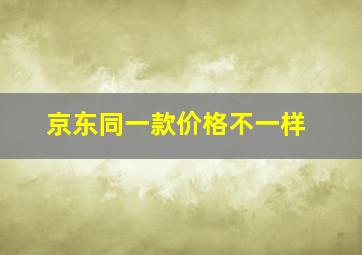 京东同一款价格不一样